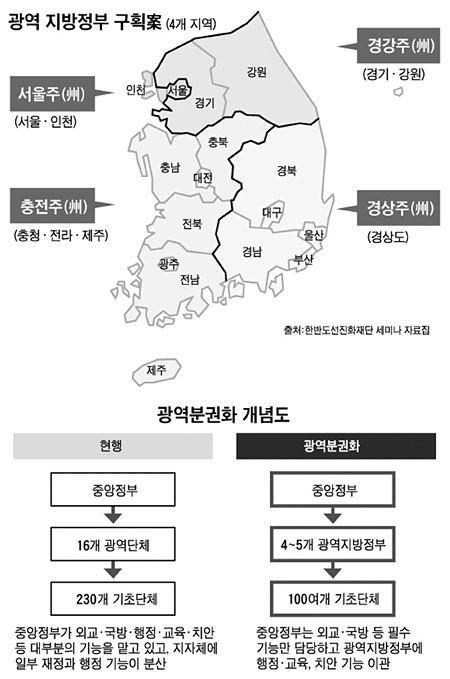 광역 지방정부 구획案 (4개 지역)

경강주(州)
(경기 · 강원)

서울주(州)
(서울 · 인천)

충전주(州)
(충청 · 전라 · 제주)

경상주(州)
(경상도)

인천
서울
경기
강원
충북
충남
대전
경북
대구
전북
울산
경남
부산
광주
전남
제주

출처: 한반도선진화재단 세미나 자료집

광역분권화 개념도

현행

중앙정부

16개 광역단체

230개 기초단체

중앙정부가 외교·국방·행정·교육·치안 등 대부분의 기능을 맡고 있고, 지자체에 일부 재정과 행정 기능이 분산

광역분권화

중앙정부

4~5개 광역지방정부

100여개 기초단체

중앙정부는 외교·국방 등 필수 기능만 담당하고 광역지방정부에 행정·교육, 치안 기능 이관